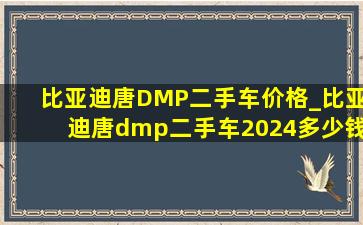 比亚迪唐DMP二手车价格_比亚迪唐dmp二手车2024多少钱